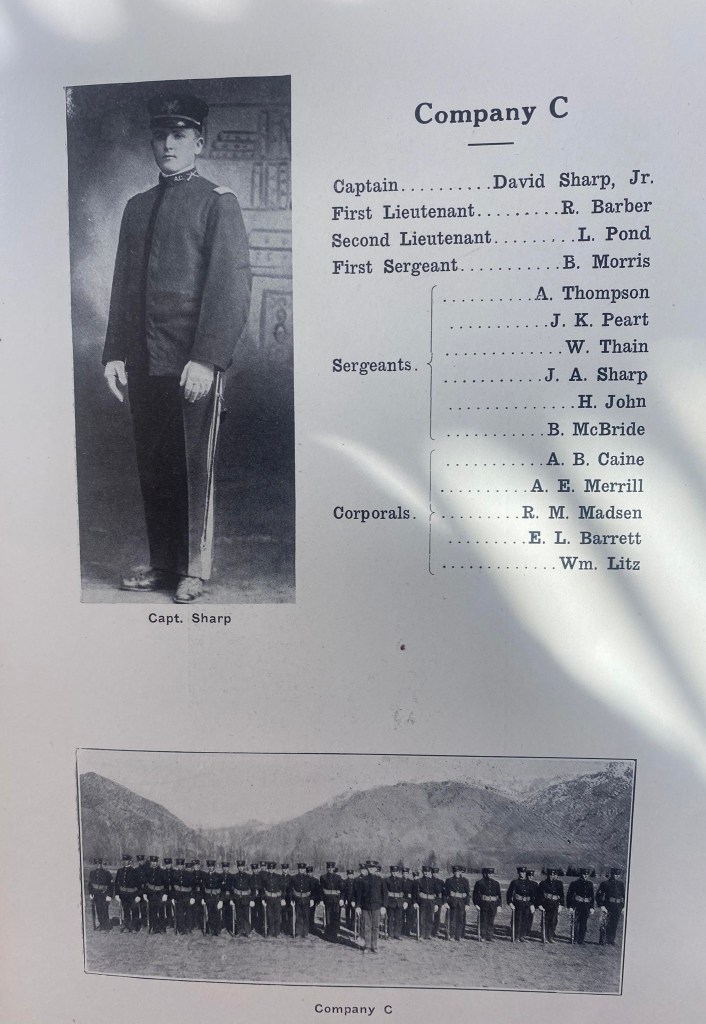 Company C

Captain David Sharp, Jr.
First Lieutenant R. Barber
Second Lieutenant L. Pond
First Sergeant B. Morris

Sergeants.
A. Thompson
J. K. Peart
W. Thain
J. A. Sharp
H. John
B. McBride

Corporals.
A. B. Caine
A. E. Merrill
R. M. Madsen
E. L. Barrett
Wm. Litz

Capt. Sharp

Company C